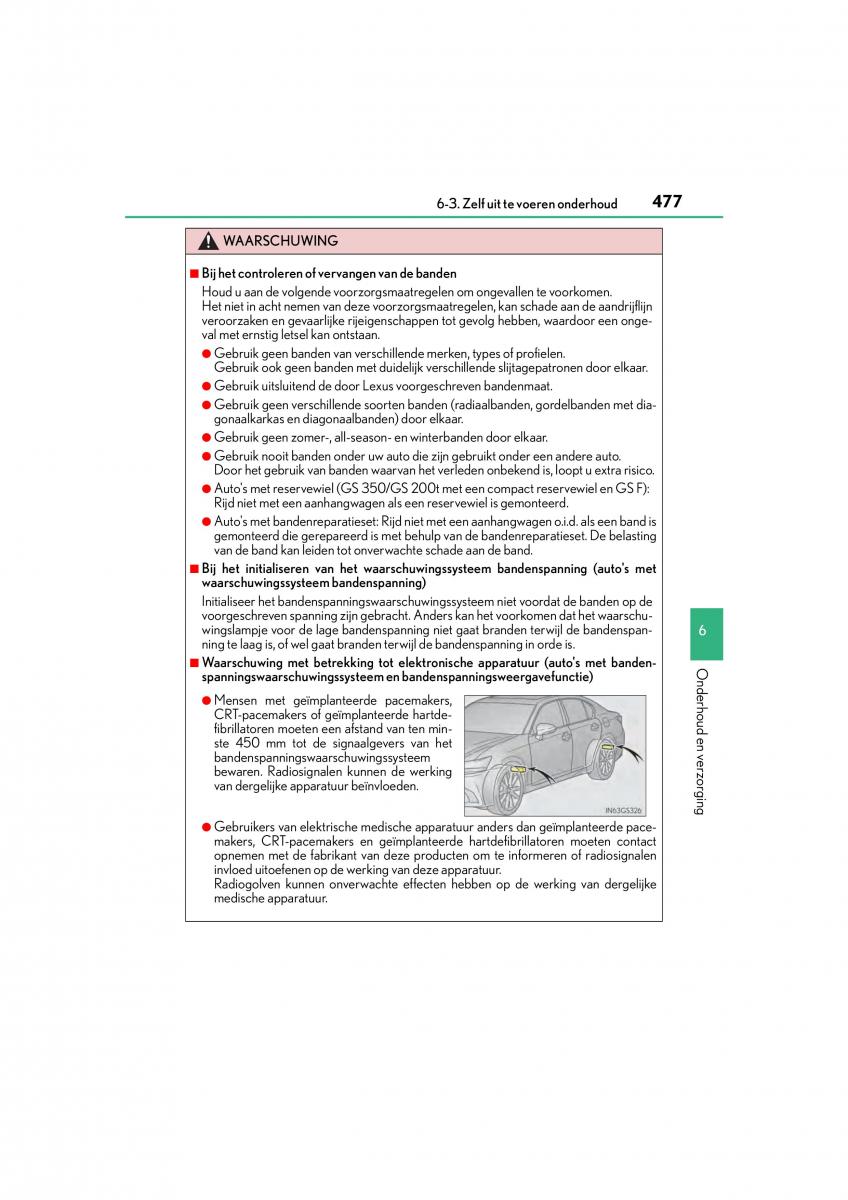 6-3. Zelf uit te voeren onderhoud 477

WAARSCHUWING

■ Bij het controleren of vervangen van de banden
Houd u aan de volgende voorzorgsmaatregelen om ongevallen te voorkomen. Het niet in acht nemen van deze voorzorgsmaatregelen, kan schade aan de aandrijflijn veroorzaken en gevaarlijke rijeigenschappen tot gevolg hebben, waardoor een ongeval met ernstig letsel kan ontstaan.

● Gebruik geen banden van verschillende merken, types of profielen. Gebruik ook geen banden met duidelijk verschillende slijtagepatronen door elkaar.

● Gebruik uitsluitend de door Lexus voorgeschreven bandenmaat.

● Gebruik geen verschillende soorten banden (radiaalbanden, gordelbanden met diagonaalkarkas en diagonaalbanden) door elkaar.

● Gebruik geen zomer-, all-season- en winterbanden door elkaar.

● Gebruik nooit banden onder uw auto die zijn gebruikt onder een andere auto. Door het gebruik van banden waarvan het verleden onbekend is, loopt u extra risico.

● Auto's met reservewiel (GS 350/GS 200t met een compact reservewiel en GS F): Rijd niet met een aanhangwagen als een reservewiel is gemonteerd.

● Auto's met bandenreparatieset: Rijd niet met een aanhangwagen o.i.d. als een band is gemonteerd die gerepareerd is met behulp van de bandenreparatieset. De belasting van de band kan leiden tot onverwachte schade aan de band.

■ Bij het initialiseren van het waarschuwingssysteem bandenspanning (auto's met waarschuwingssysteem bandenspanning)
Initialiseer het bandenspanningswaarschuwingssysteem niet voordat de banden op de voorgeschreven spanning zijn gebracht. Anders kan het voorkomen dat het waarschuwingslampje voor de lage bandenspanning niet gaat branden terwijl de bandenspanning te laag is, of wel gaat branden terwijl de bandenspanning in orde is.

■ Waarschuwing met betrekking tot elektronische apparatuur (auto's met bandenspanningswaarschuwingssysteem en bandenspanningsweergavefunctie)

● Mensen met geïmplanteerde pacemakers, CRT-pacemakers of geïmplanteerde hartdefibrillatoren moeten een afstand van ten minste 450 mm tot de signaalgevers van het bandenspanningswaarschuwingssysteem bewaren. Radiosignalen kunnen de werking van dergelijke apparatuur beïnvloeden.

IN63GS326

● Gebruikers van elektrische medische apparatuur anders dan geïmplanteerde pacemakers, CRT-pacemakers en geïmplanteerde hartdefibrillatoren moeten contact opnemen met de fabrikant van deze producten om te informeren of radiosignalen invloed uitoefenen op de werking van deze apparatuur.
Radiogolven kunnen onverwachte effecten hebben op de werking van dergelijke medische apparatuur.

6

Onderhoud en verzorging